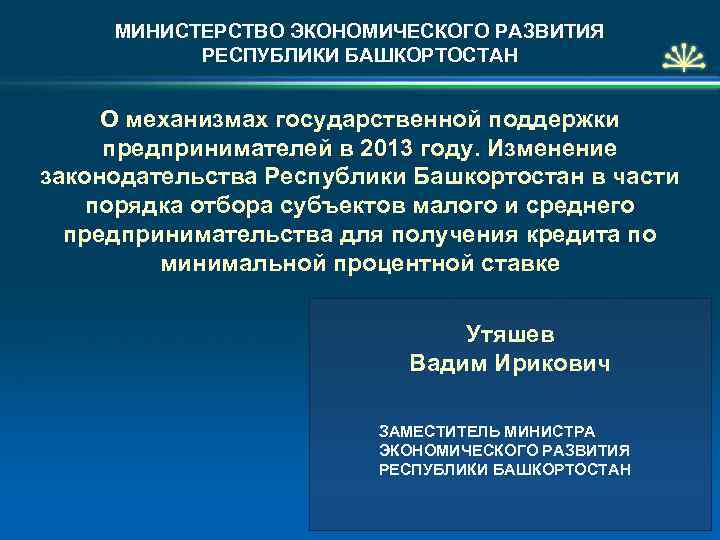 МИНИСТЕРСТВО ЭКОНОМИЧЕСКОГО РАЗВИТИЯ
РЕСПУБЛИКИ БАШКОРТОСТАН

О механизмах государственной поддержки предпринимателей в 2013 году. Изменение законодательства Республики Башкортостан в части порядка отбора субъектов малого и среднего предпринимательства для получения кредита по минимальной процентной ставке

Утяшев
Вадим Ирикович

ЗАМЕСТИТЕЛЬ МИНИСТРА
ЭКОНОМИЧЕСКОГО РАЗВИТИЯ
РЕСПУБЛИКИ БАШКОРТОСТАН